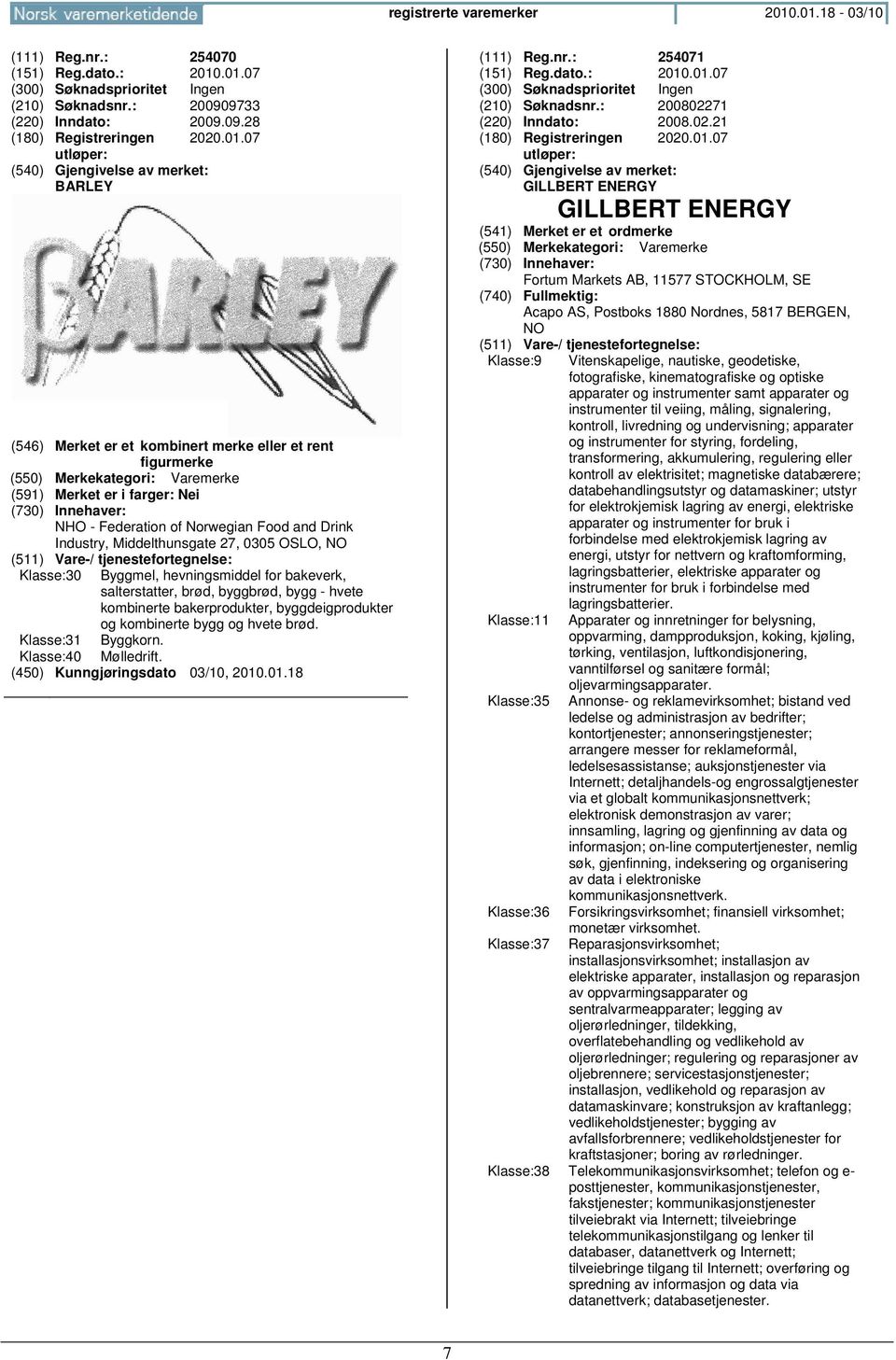 Norsk varemerketidende registrerte varemerker 2010.01.18 - 03/10

(111) Reg.nr.: 254070
(151) Reg.dato.: 2010.01.07
(300) Søknadsprioritet Ingen
(210) Søknadsnr.: 200909733
(220) Inndato: 2009.09.28
(180) Registreringen utløper: 2020.01.07
(540) Gjengivelse av merket:
BARLEY

BARLEY

(546) Merket er et kombinert merke eller et rent figurmerke
(550) Merkekategori: Varemerke
(591) Merket er i farger: Nei
(730) Innehaver:
NHO - Federation of Norwegian Food and Drink Industry, Middelthunsgate 27, 0305 OSLO, NO
(511) Vare-/ tjenestefortegnelse:
Klasse:30 Byggmel, hevningsmiddel for bakeverk, salterstatter, brød, byggbrød, bygg - hvete kombinerte bakerprodukter, byggdeigprodukter og kombinerte bygg og hvete brød.
Klasse:31 Byggkorn.
Klasse:40 Mølledrift.
(450) Kunngjøringsdato 03/10, 2010.01.18

(111) Reg.nr.: 254071
(151) Reg.dato.: 2010.01.07
(300) Søknadsprioritet Ingen
(210) Søknadsnr.: 200802271
(220) Inndato: 2008.02.21
(180) Registreringen utløper: 2020.01.07
(540) Gjengivelse av merket:
GILLBERT ENERGY

GILLBERT ENERGY

(541) Merket er et ordmerke
(550) Merkekategori: Varemerke
(730) Innehaver:
Fortum Markets AB, 11577 STOCKHOLM, SE
(740) Fullmektig:
Acapo AS, Postboks 1880 Nordnes, 5817 BERGEN, NO
(511) Vare-/ tjenestefortegnelse:
Klasse:9 Vitenskapelige, nautiske, geodetiske, fotografiske, kinematografiske og optiske apparater og instrumenter samt apparater og instrumenter til veiing, måling, signalering, kontroll, livredning og undervisning; apparater og instrumenter for styring, fordeling, transformering, akkumulering, regulering eller kontroll av elektrisitet; magnetiske databærere; databehandlingsutstyr og datamaskiner; utstyr for elektrokjemisk lagring av energi, elektriske apparater og instrumenter for bruk i forbindelse med elektrokjemisk lagring av energi, utstyr for nettvern og kraftomforming, lagringsbatterier, elektriske apparater og instrumenter for bruk i forbindelse med lagringsbatterier.
Klasse:11 Apparater og innretninger for belysning, oppvarming, dampproduksjon, koking, kjøling, tørking, ventilasjon, luftkondisjonering, vanntilførsel og sanitære formål; oljevarmingsapparater.
Klasse:35 Annonse- og reklamevirksomhet; bistand ved ledelse og administrasjon av bedrifter; kontortjenester; annonseringstjenester; arrangere messer for reklameformål, ledelsesassistanse; auksjonstjenester via Internett; detaljhandels-og engrossalgtjenester via et globalt kommunikasjonsnettverk; elektronisk demonstrasjon av varer; innsamling, lagring og gjenfinning av data og informasjon; on-line computertjenester, nemlig søk, gjenfinning, indeksering og organisering av data i elektroniske kommunikasjonsnettverk.
Klasse:36 Forsikringsvirksomhet; finansiell virksomhet; monetær virksomhet.
Klasse:37 Reparasjonsvirksomhet; installasjonsvirksomhet; installasjon av elektriske apparater, installasjon og reparasjon av oppvarmingsapparater og sentralvarmeapparater; legging av oljerørledninger, tildekking, overflatebehandling og vedlikehold av oljerørledninger; regulering og reparasjoner av oljebrennere; servicestasjonstjenester; installasjon, vedlikehold og reparasjon av datamaskinvare; konstruksjon av kraftanlegg; vedlikeholdstjenester; bygging av avfallsforbrennere; vedlikeholdstjenester for kraftstasjoner; boring av rørledninger.
Klasse:38 Telekommunikasjonsvirksomhet; telefon og e-posttjenester, kommunikasjonstjenester, fakstjenester; kommunikasjonstjenester tilveiebrakt via Internett; tilveiebringe telekommunikasjonstilgang og lenker til databaser, datanettverk og Internett; tilveiebringe tilgang til Internett; overføring og spredning av informasjon og data via datanettverk; databasetjenester.

7